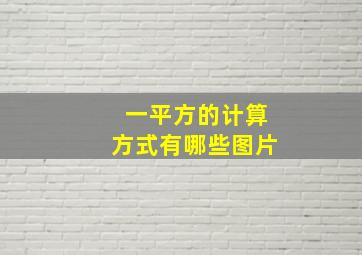 一平方的计算
方式有哪些图片